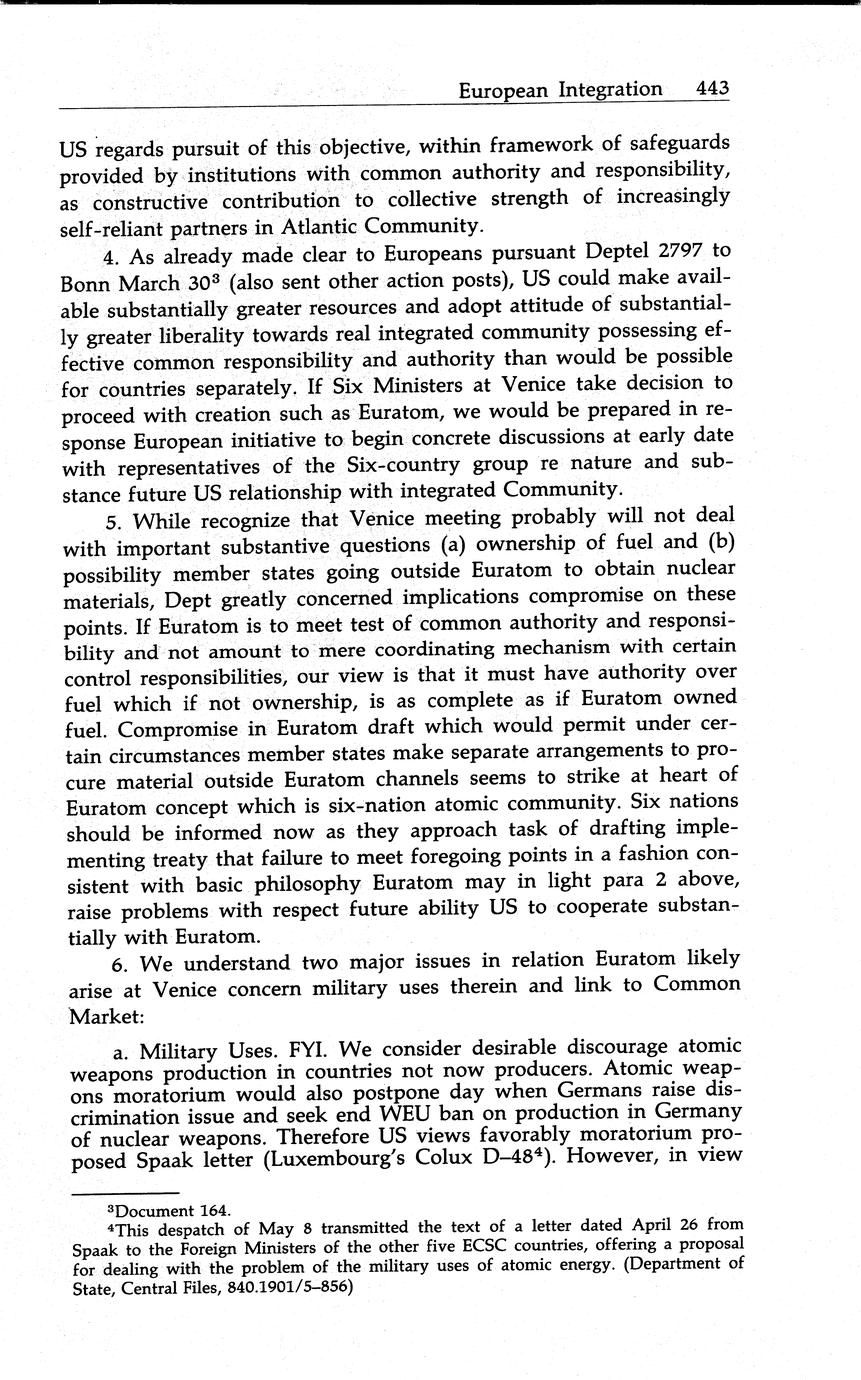 European Integration 443

US regards pursuit of this objective, within framework of safeguards provided by institutions with common authority and responsibility, as constructive contribution to collective strength of increasingly self-reliant partners in Atlantic Community.

4. As already made clear to Europeans pursuant Deptel 2797 to Bonn March 30$^3$ (also sent other action posts), US could make available substantially greater resources and adopt attitude of substantially greater liberality towards real integrated community possessing effective common responsibility and authority than would be possible for countries separately. If Six Ministers at Venice take decision to proceed with creation such as Euratom, we would be prepared in response European initiative to begin concrete discussions at early date with representatives of the Six-country group re nature and substance future US relationship with integrated Community.

5. While recognize that Venice meeting probably will not deal with important substantive questions (a) ownership of fuel and (b) possibility member states going outside Euratom to obtain nuclear materials, Dept greatly concerned implications compromise on these points. If Euratom is to meet test of common authority and responsibility and not amount to mere coordinating mechanism with certain control responsibilities, our view is that it must have authority over fuel which if not ownership, is as complete as if Euratom owned fuel. Compromise in Euratom draft which would permit under certain circumstances member states make separate arrangements to procure material outside Euratom channels seems to strike at heart of Euratom concept which is six-nation atomic community. Six nations should be informed now as they approach task of drafting implementing treaty that failure to meet foregoing points in a fashion consistent with basic philosophy Euratom may in light para 2 above, raise problems with respect future ability US to cooperate substantially with Euratom.

6. We understand two major issues in relation Euratom likely arise at Venice concern military uses therein and link to Common Market:

a. Military Uses. FYI. We consider desirable discourage atomic weapons production in countries not now producers. Atomic weapons moratorium would also postpone day when Germans raise discrimination issue and seek end WEU ban on production in Germany of nuclear weapons. Therefore US views favorably moratorium proposed Spaak letter (Luxembourg's Colux D–48$^4$). However, in view

$^3$Document 164.

$^4$This despatch of May 8 transmitted the text of a letter dated April 26 from Spaak to the Foreign Ministers of the other five ECSC countries, offering a proposal for dealing with the problem of the military uses of atomic energy. (Department of State, Central Files, 840.1901/5–856)